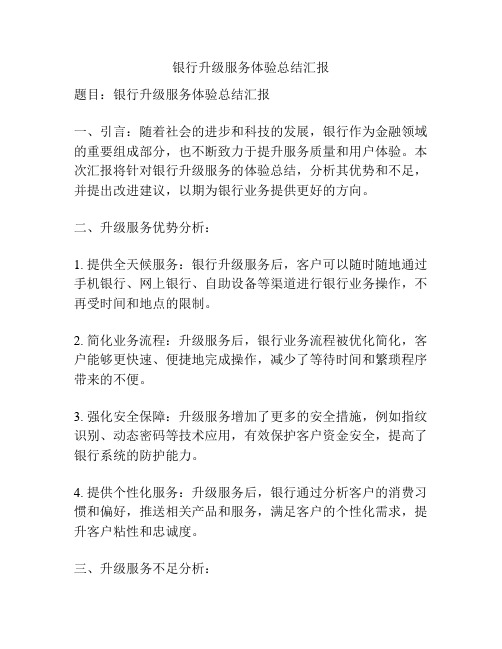 银行升级服务体验总结汇报

题目：银行升级服务体验总结汇报

一、引言：随着社会的进步和科技的发展，银行作为金融领域的重要组成部分，也不断致力于提升服务质量和用户体验。本次汇报将针对银行升级服务的体验总结，分析其优势和不足，并提出改进建议，以期为银行业务提供更好的方向。

二、升级服务优势分析：

1. 提供全天候服务：银行升级服务后，客户可以随时随地通过手机银行、网上银行、自助设备等渠道进行银行业务操作，不再受时间和地点的限制。

2. 简化业务流程：升级服务后，银行业务流程被优化简化，客户能够更快速、便捷地完成操作，减少了等待时间和繁琐程序带来的不便。

3. 强化安全保障：升级服务增加了更多的安全措施，例如指纹识别、动态密码等技术应用，有效保护客户资金安全，提高了银行系统的防护能力。

4. 提供个性化服务：升级服务后，银行通过分析客户的消费习惯和偏好，推送相关产品和服务，满足客户的个性化需求，提升客户粘性和忠诚度。

三、升级服务不足分析：